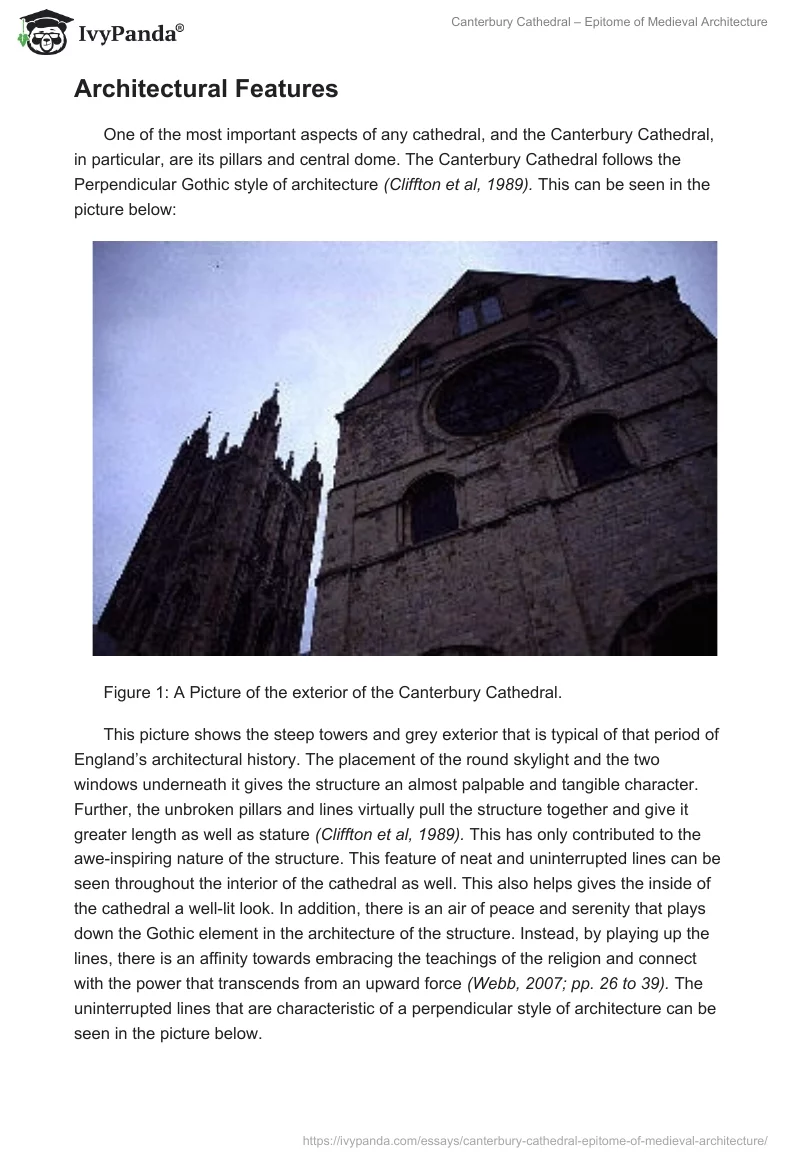 IvyPanda®

Canterbury Cathedral – Epitome of Medieval Architecture

Architectural Features

One of the most important aspects of any cathedral, and the Canterbury Cathedral, in particular, are its pillars and central dome. The Canterbury Cathedral follows the Perpendicular Gothic style of architecture (Cliffton et al, 1989). This can be seen in the picture below:

Figure 1: A Picture of the exterior of the Canterbury Cathedral.

This picture shows the steep towers and grey exterior that is typical of that period of England's architectural history. The placement of the round skylight and the two windows underneath it gives the structure an almost palpable and tangible character. Further, the unbroken pillars and lines virtually pull the structure together and give it greater length as well as stature (Cliffton et al, 1989). This has only contributed to the awe-inspiring nature of the structure. This feature of neat and uninterrupted lines can be seen throughout the interior of the cathedral as well. This also helps gives the inside of the cathedral a well-lit look. In addition, there is an air of peace and serenity that plays down the Gothic element in the architecture of the structure. Instead, by playing up the lines, there is an affinity towards embracing the teachings of the religion and connect with the power that transcends from an upward force (Webb, 2007; pp. 26 to 39). The uninterrupted lines that are characteristic of a perpendicular style of architecture can be seen in the picture below.

https://ivypanda.com/essays/canterbury-cathedral-epitome-of-medieval-architecture/